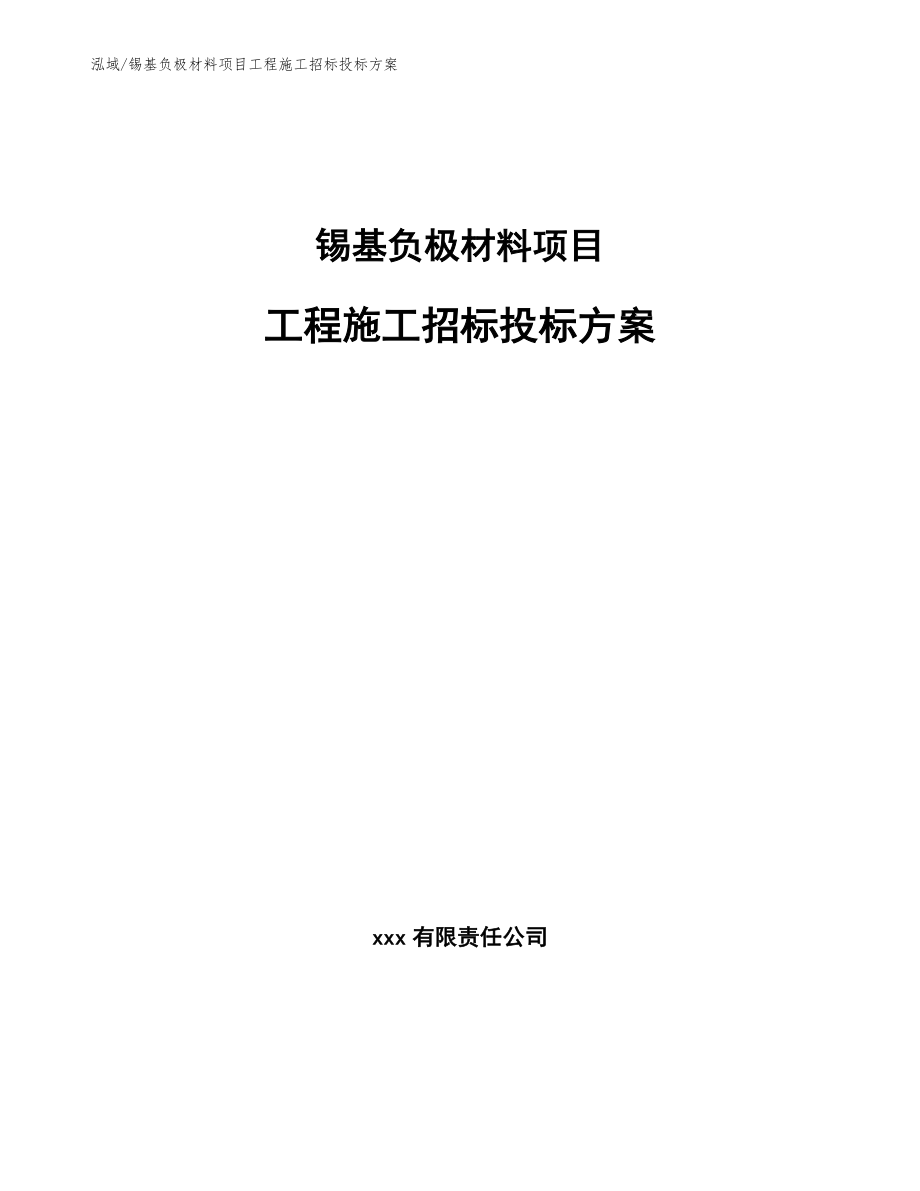 泓域/锡基负极材料项目工程施工招标投标方案

锡基负极材料项目

工程施工招标投标方案

xxx 有限责任公司